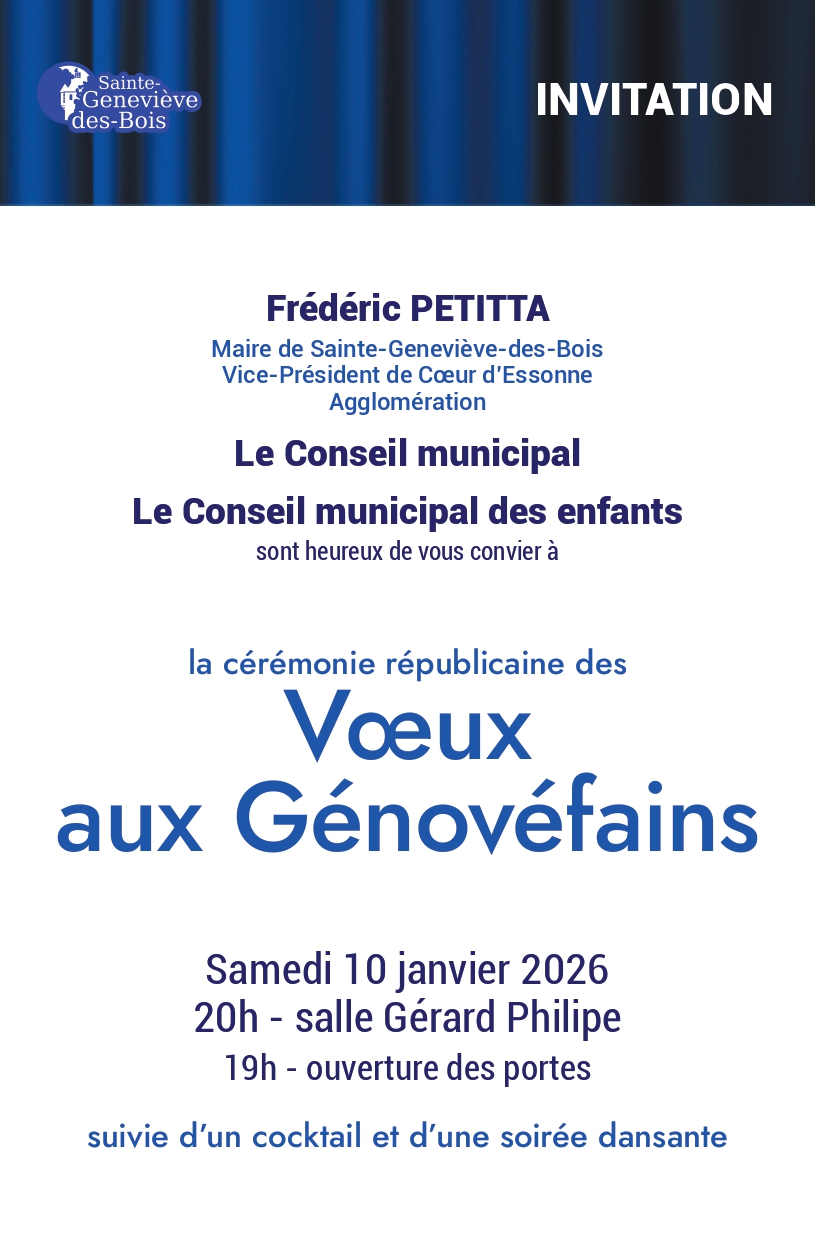 Sainte-Geneviève des-Bois

INVITATION

Frédéric PETITTA

Maire de Sainte-Geneviève-des-Bois
Vice-Président de Cœur d'Essonne Agglomération

Le Conseil municipal

Le Conseil municipal des enfants

sont heureux de vous convier à

la cérémonie républicaine des

Vœux aux Génovéfains

Samedi 10 janvier 2026
20h - salle Gérard Philipe
19h - ouverture des portes

suivie d'un cocktail et d'une soirée dansante